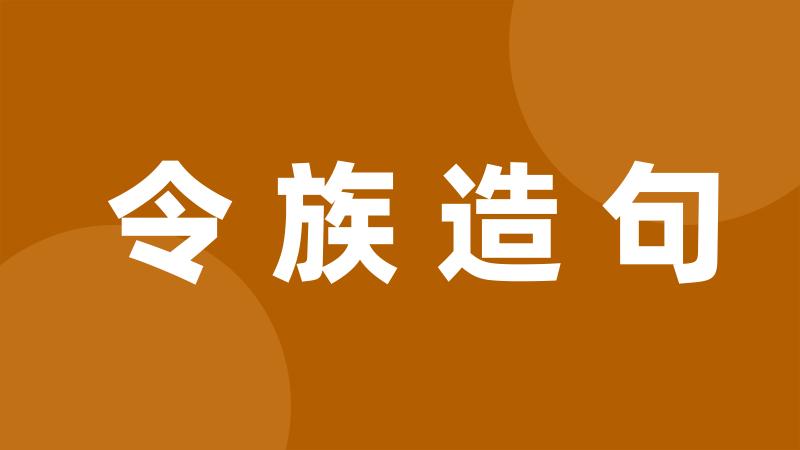 令族造句